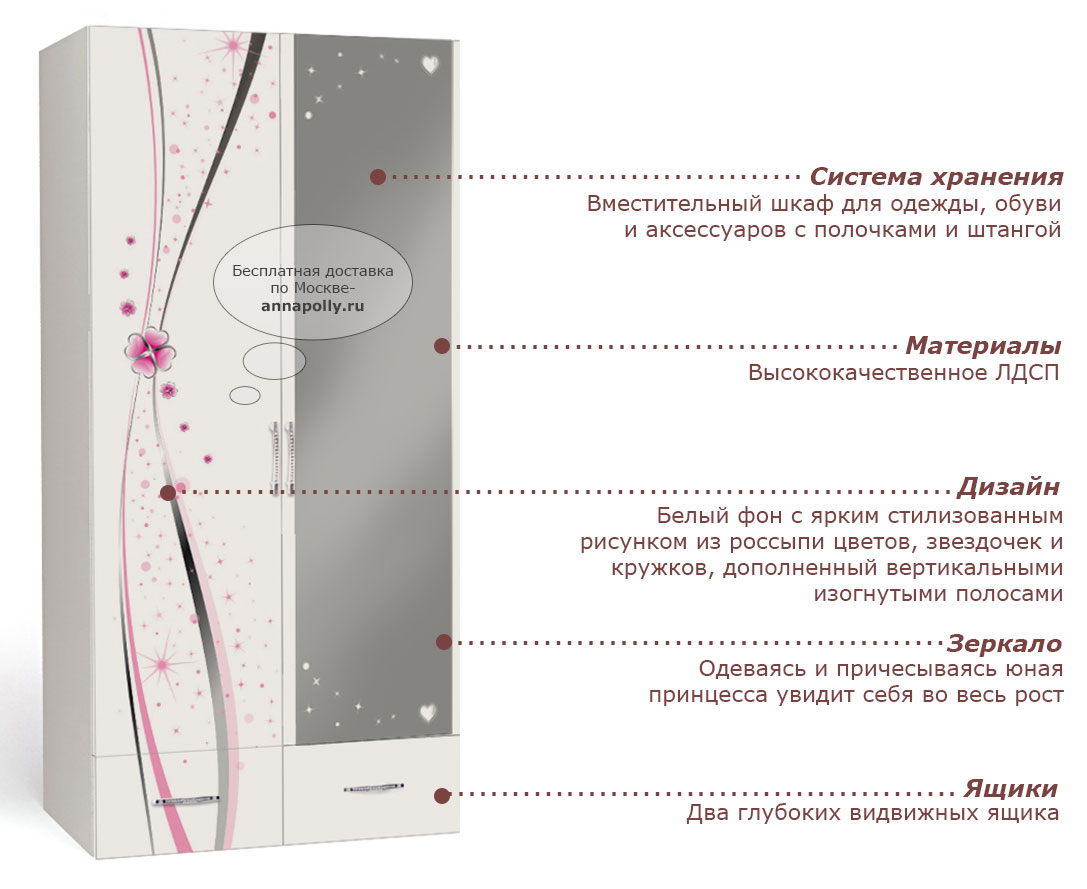 Бесплатная доставка по Москве-
annapolly.ru

Система хранения
Вместительный шкаф для одежды, обуви и аксессуаров с полочками и штангой

Материалы
Высококачественное ЛДСП

Дизайн
Белый фон с ярким стилизованным рисунком из россыпи цветов, звездочек и кружков, дополненный вертикальными изогнутыми полосами

Зеркало
Одеваясь и причесываясь юная принцесса увидит себя во весь рост

Ящики
Два глубоких видвижных ящика